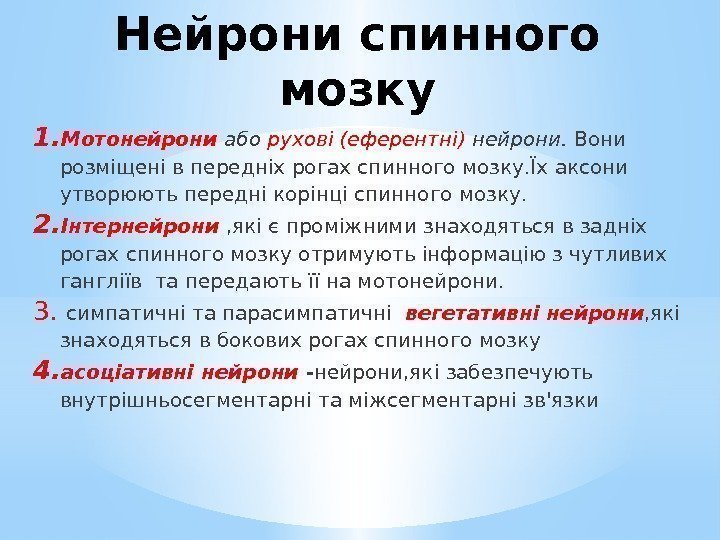 Нейрони спинного мозку

1. Мотонейрони або рухові (еферентні) нейрони. Вони розміщені в передніх рогах спинного мозку.Їх аксони утворюють передні корінці спинного мозку.

2. Інтернейрони ,які є проміжними знаходяться в задніх рогах спинного мозку отримують інформацію з чутливих гангліїв та передають її на мотонейрони.

3. симпатичні та парасимпатичні вегетативні нейрони,які знаходяться в бокових рогах спинного мозку

4. асоціативні нейрони -нейрони,які забезпечують внутрішньосегментарні та міжсегментарні зв'язки